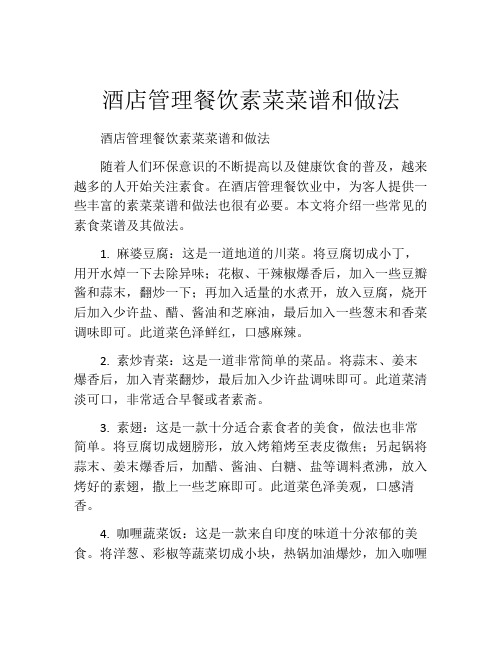 酒店管理餐饮素菜菜谱和做法

酒店管理餐饮素菜菜谱和做法

随着人们环保意识的不断提高以及健康饮食的普及，越来越多的人开始关注素食。在酒店管理餐饮业中，为客人提供一些丰富的素菜菜谱和做法也很有必要。本文将介绍一些常见的素食菜谱及其做法。

1. 麻婆豆腐：这是一道地道的川菜。将豆腐切成小丁，用开水焯一下去除异味；花椒、干辣椒爆香后，加入一些豆瓣酱和蒜末，翻炒一下；再加入适量的水煮开，放入豆腐，烧开后加入少许盐、醋、酱油和芝麻油，最后加入一些葱末和香菜调味即可。此道菜色泽鲜红，口感麻辣。

2. 素炒青菜：这是一道非常简单的菜品。将蒜末、姜末爆香后，加入青菜翻炒，最后加入少许盐调味即可。此道菜清淡可口，非常适合早餐或者素斋。

3. 素翅：这是一款十分适合素食者的美食，做法也非常简单。将豆腐切成翅膀形，放入烤箱烤至表皮微焦；另起锅将蒜末、姜末爆香后，加醋、酱油、白糖、盐等调料煮沸，放入烤好的素翅，撒上一些芝麻即可。此道菜色泽美观，口感清香。

4. 咖喱蔬菜饭：这是一款来自印度的味道十分浓郁的美食。将洋葱、彩椒等蔬菜切成小块，热锅加油爆炒，加入咖喱